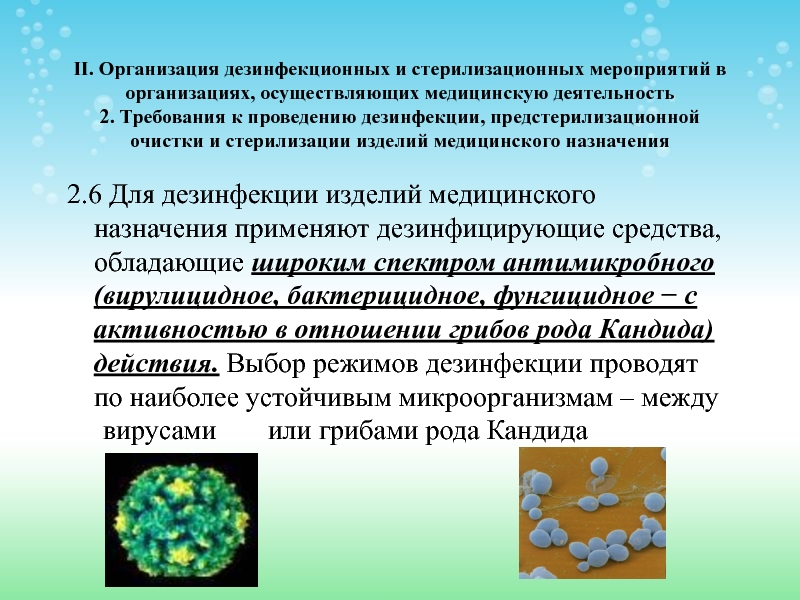 II. Организация дезинфекционных и стерилизационных мероприятий в организациях, осуществляющих медицинскую деятельность
2. Требования к проведению дезинфекции, предстерилизационной очистки и стерилизации изделий медицинского назначения

2.6 Для дезинфекции изделий медицинского назначения применяют дезинфицирующие средства, обладающие широким спектром антимикробного (вирулицидное, бактерицидное, фунгицидное − с активностью в отношении грибов рода Кандида) действия. Выбор режимов дезинфекции проводят по наиболее устойчивым микроорганизмам – между вирусами или грибами рода Кандида